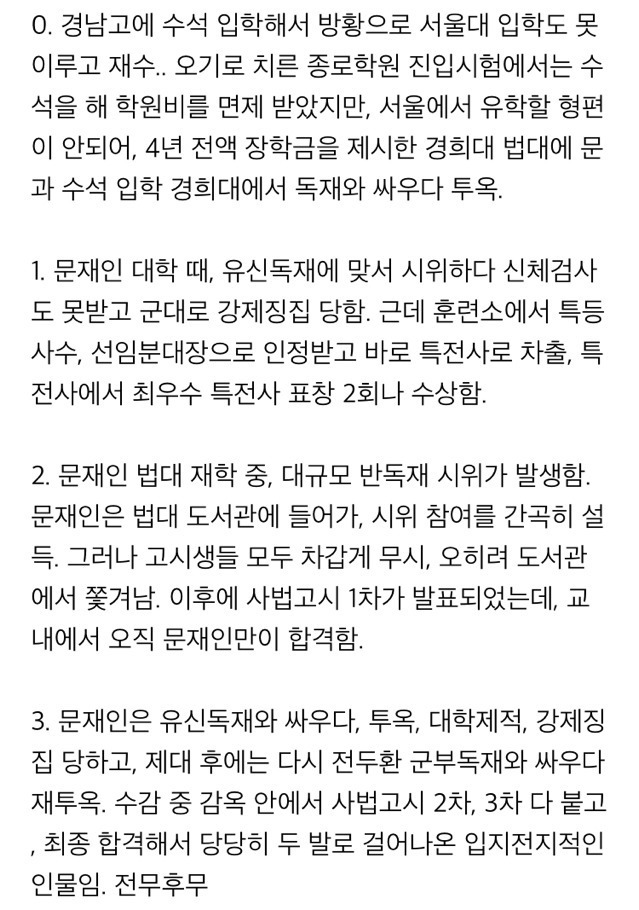 0. 경남고에 수석 입학해서 방황으로 서울대 입학도 못 이루고 재수.. 오기로 치른 종로학원 진입시험에서는 수석을 해 학원비를 면제 받았지만, 서울에서 유학할 형편이 안되어, 4년 전액 장학금을 제시한 경희대 법대에 문과 수석 입학 경희대에서 독재와 싸우다 투옥.

1. 문재인 대학 때, 유신독재에 맞서 시위하다 신체검사도 못받고 군대로 강제징집 당함. 근데 훈련소에서 특등사수, 선임분대장으로 인정받고 바로 특전사로 차출, 특전사에서 최우수 특전사 표창 2회나 수상함.

2. 문재인 법대 재학 중, 대규모 반독재 시위가 발생함. 문재인은 법대 도서관에 들어가, 시위 참여를 간곡히 설득. 그러나 고시생들 모두 차갑게 무시, 오히려 도서관에서 쫓겨남. 이후에 사법고시 1차가 발표되었는데, 교내에서 오직 문재인만이 합격함.

3. 문재인은 유신독재와 싸우다, 투옥, 대학제적, 강제징집 당하고, 제대 후에는 다시 전두환 군부독재와 싸우다 재투옥. 수감 중 감옥 안에서 사법고시 2차, 3차 다 붙고, 최종 합격해서 당당히 두 발로 걸어나온 입지전지적인 인물임. 전무후무